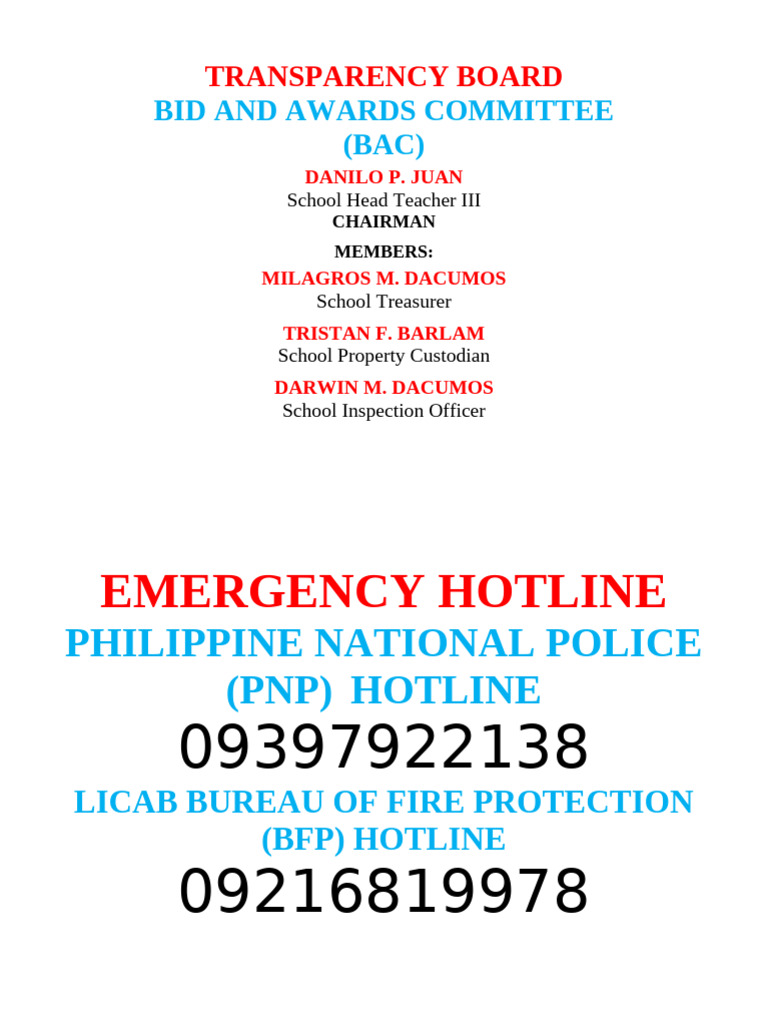 TRANSPARENCY BOARD
BID AND AWARDS COMMITTEE
(BAC)
DANILO P. JUAN
School Head Teacher III
CHAIRMAN

MEMBERS:
MILAGROS M. DACUMOS
School Treasurer

TRISTAN F. BARLAM
School Property Custodian

DARWIN M. DACUMOS
School Inspection Officer

EMERGENCY HOTLINE
PHILIPPINE NATIONAL POLICE
(PNP) HOTLINE
09397922138
LICAB BUREAU OF FIRE PROTECTION
(BFP) HOTLINE
09216819978